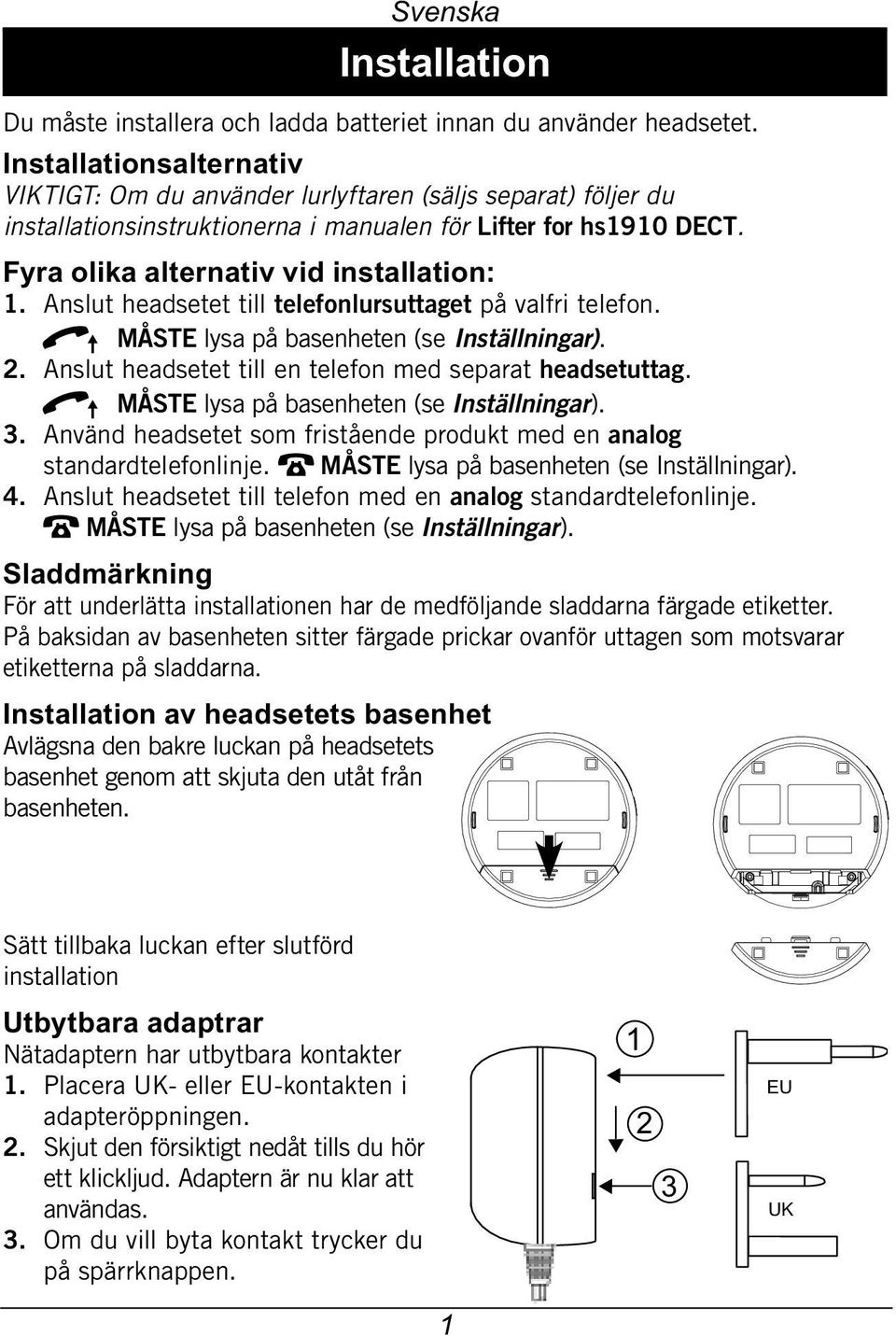 Svenska

Installation

Du måste installera och ladda batteriet innan du använder headsetet.

Installationsalternativ

VIKTIGT: Om du använder lurlyftaren (säljs separat) följer du installationsinstruktionerna i manualen för Lifter for hs1910 DECT.

Fyra olika alternativ vid installation:

1. Anslut headsetet till telefonlursuttaget på valfri telefon. MÅSTE lysa på basenheten (se Inställningar).

2. Anslut headsetet till en telefon med separat headsetuttag. MÅSTE lysa på basenheten (se Inställningar).

3. Använd headsetet som fristående produkt med en analog standardtelefonlinje. MÅSTE lysa på basenheten (se Inställningar).

4. Anslut headsetet till telefon med en analog standardtelefonlinje. MÅSTE lysa på basenheten (se Inställningar).

Sladdmärkning

För att underlätta installationen har de medföljande sladdarna färgade etiketter. På baksidan av basenheten sitter färgade prickar ovanför uttagen som motsvarar etiketterna på sladdarna.

Installation av headsetets basenhet

Avlägsna den bakre luckan på headsetets basenhet genom att skjuta den utåt från basenheten.

Sätt tillbaka luckan efter slutförd installation

Utbytbara adaptrar

Nätadaptern har utbytbara kontakter

1. Placera UK- eller EU-kontakten i adapteröppningen.

2. Skjut den försiktigt nedåt tills du hör ett klickljud. Adaptern är nu klar att användas.

3. Om du vill byta kontakt trycker du på spärrknappen.

1
2
3
EU
UK

1